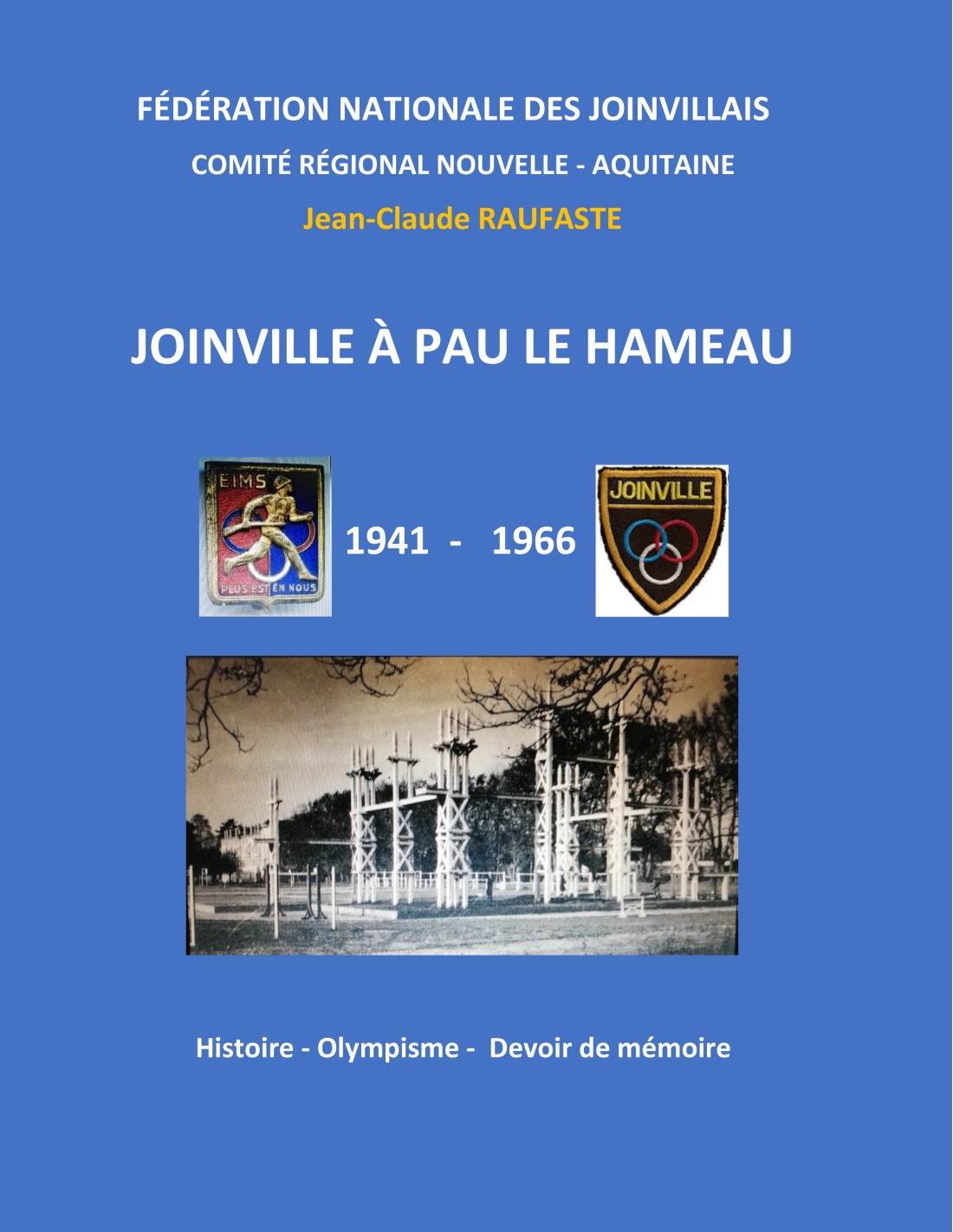 FÉDÉRATION NATIONALE DES JOINVILLAIS

COMITÉ RÉGIONAL NOUVELLE - AQUITAINE

Jean-Claude RAUFASTE

JOINVILLE À PAU LE HAMEAU

EIMS

PLUS EST EN NOUS

1941 - 1966

JOINVILLE

Histoire - Olympisme - Devoir de mémoire